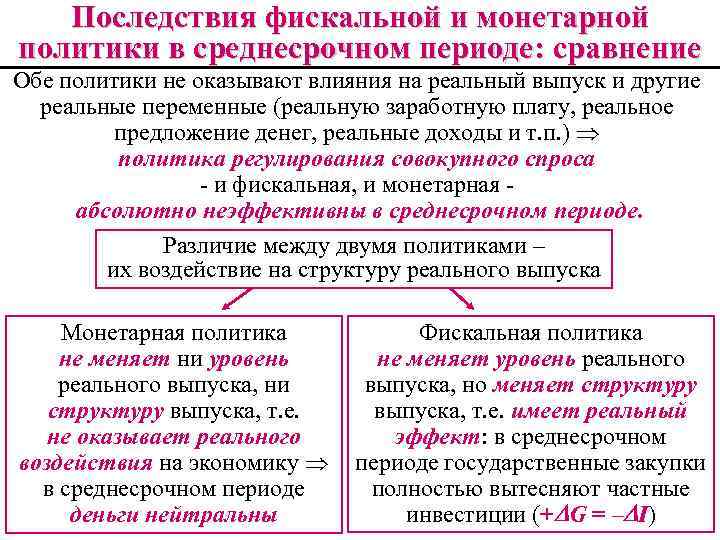 Последствия фискальной и монетарной политики в среднесрочном периоде: сравнение

Обе политики не оказывают влияния на реальный выпуск и другие реальные переменные (реальную заработную плату, реальное предложение денег, реальные доходы и т.п.) $\Rightarrow$ политика регулирования совокупного спроса - и фискальная, и монетарная - абсолютно неэффективны в среднесрочном периоде.

Различие между двумя политиками – их воздействие на структуру реального выпуска

Монетарная политика не меняет ни уровень реального выпуска, ни структуру выпуска, т.е. не оказывает реального воздействия на экономику $\Rightarrow$ в среднесрочном периоде деньги нейтральны

Фискальная политика не меняет уровень реального выпуска, но меняет структуру выпуска, т.е. имеет реальный эффект: в среднесрочном периоде государственные закупки полностью вытесняют частные инвестиции ($+\Delta G = -\Delta I$)